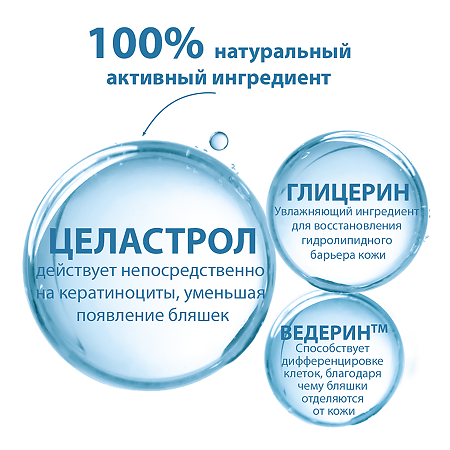 100% натуральный активный ингредиент

ЦЕЛАСТРОЛ
действует непосредственно на кератиноциты, уменьшая появление бляшек

ГЛИЦЕРИН
Увлажняющий ингредиент для восстановления гидролипидного барьера кожи

ВЕДЕРИН™
Способствует дифференцировке клеток, благодаря чему бляшки отделяются от кожи